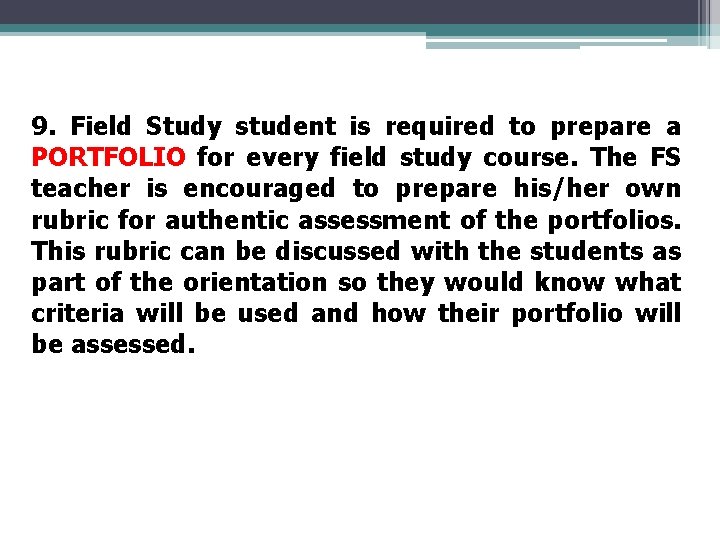 9. Field Study student is required to prepare a PORTFOLIO for every field study course. The FS teacher is encouraged to prepare his/her own rubric for authentic assessment of the portfolios. This rubric can be discussed with the students as part of the orientation so they would know what criteria will be used and how their portfolio will be assessed.